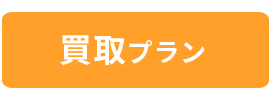 買取プラン